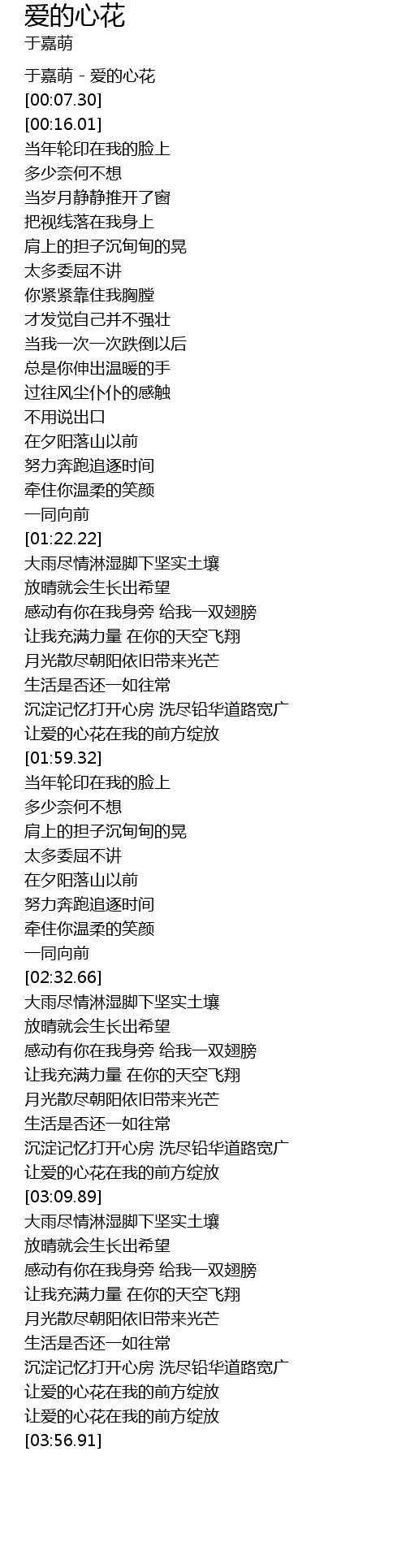 爱的心花
于嘉萌

于嘉萌 - 爱的心花
[00:07.30]
[00:16.01]
当年轮印在我的脸上
多少奈何不想
当岁月静静推开了窗
把视线落在我身上
肩上的担子沉甸甸的晃
太多委屈不讲
你紧紧靠住我胸膛
才发觉自己并不强壮
当我一次一次跌倒以后
总是你伸出温暖的手
过往风尘仆仆的感触
不用说出口
在夕阳落山以前
努力奔跑追逐时间
牵住你温柔的笑颜
一同向前
[01:22.22]
大雨尽情淋湿脚下坚实土壤
放晴就会生长出希望
感动有你在我身旁 给我一双翅膀
让我充满力量 在你的天空飞翔
月光散尽朝阳依旧带来光芒
生活是否还一如往常
沉淀记忆打开心房 洗尽铅华道路宽广
让爱的心花在我的前方绽放
[01:59.32]
当年轮印在我的脸上
多少奈何不想
肩上的担子沉甸甸的晃
太多委屈不讲
在夕阳落山以前
努力奔跑追逐时间
牵住你温柔的笑颜
一同向前
[02:32.66]
大雨尽情淋湿脚下坚实土壤
放晴就会生长出希望
感动有你在我身旁 给我一双翅膀
让我充满力量 在你的天空飞翔
月光散尽朝阳依旧带来光芒
生活是否还一如往常
沉淀记忆打开心房 洗尽铅华道路宽广
让爱的心花在我的前方绽放
[03:09.89]
大雨尽情淋湿脚下坚实土壤
放晴就会生长出希望
感动有你在我身旁 给我一双翅膀
让我充满力量 在你的天空飞翔
月光散尽朝阳依旧带来光芒
生活是否还一如往常
沉淀记忆打开心房 洗尽铅华道路宽广
让爱的心花在我的前方绽放
让爱的心花在我的前方绽放
[03:56.91]